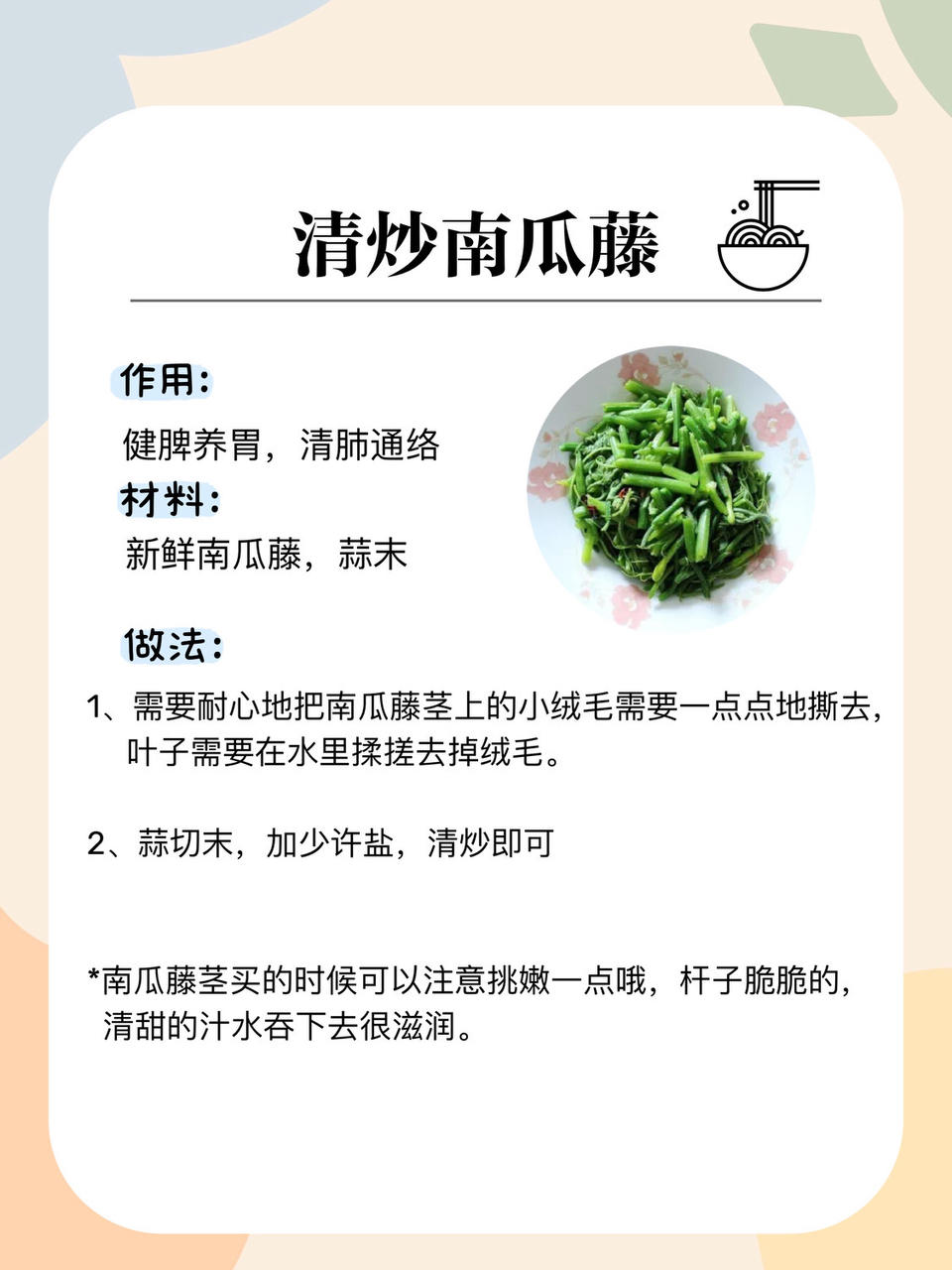 清炒南瓜藤

作用:

健脾养胃，清肺通络

材料:

新鲜南瓜藤，蒜末

做法:

1、需要耐心地把南瓜藤茎上的小绒毛需要一点点地撕去，叶子需要在水里揉搓去掉绒毛。

2、蒜切末，加少许盐，清炒即可

*南瓜藤茎买的时候可以注意挑嫩一点哦，杆子脆脆的，清甜的汁水吞下去很滋润。